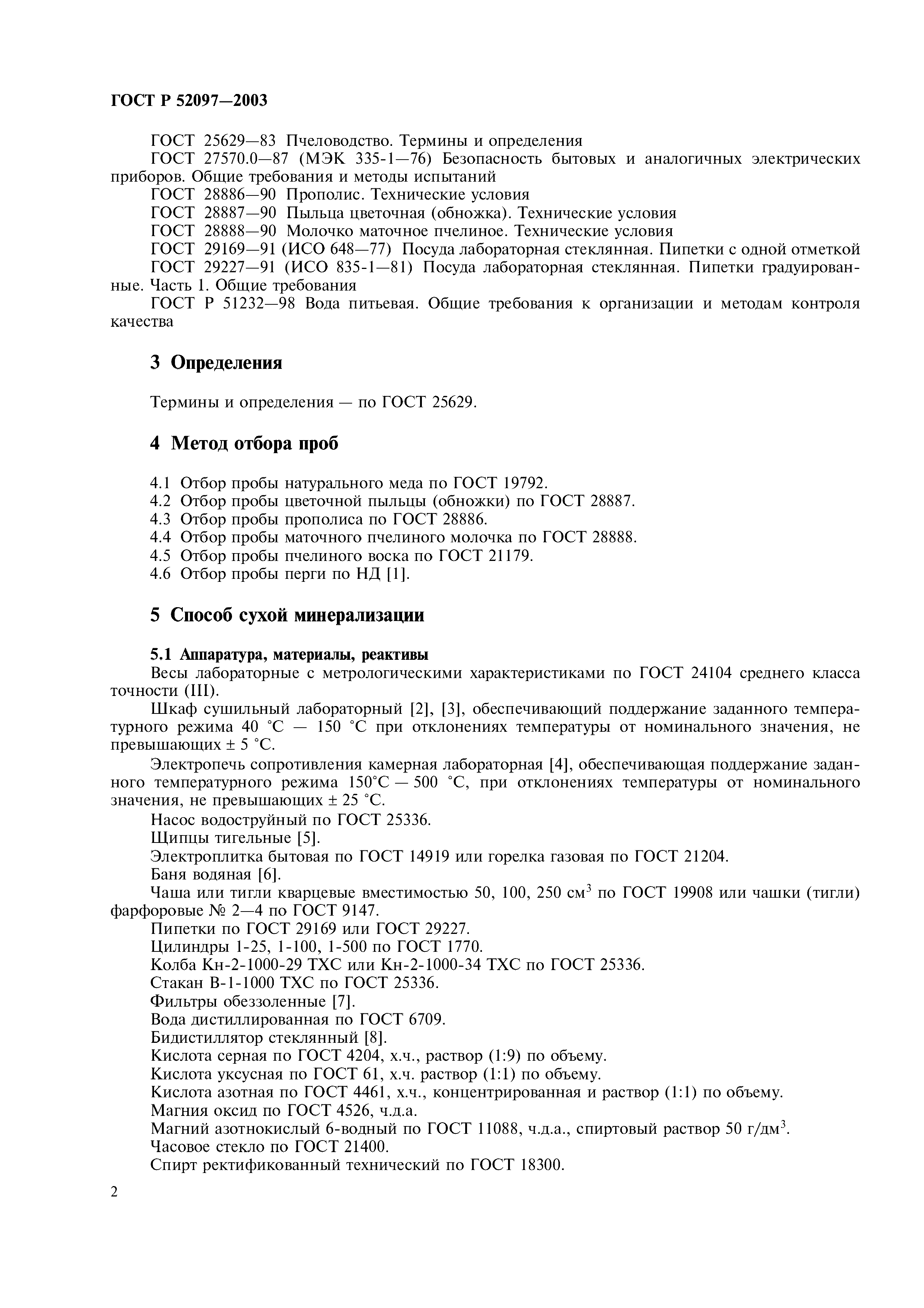 ГОСТ Р 52097—2003

ГОСТ 25629—83 Пчеловодство. Термины и определения

ГОСТ 27570.0—87 (МЭК 335-1—76) Безопасность бытовых и аналогичных электрических приборов. Общие требования и методы испытаний

ГОСТ 28886—90 Прополис. Технические условия

ГОСТ 28887—90 Пыльца цветочная (обножка). Технические условия

ГОСТ 28888—90 Молочко маточное пчелиное. Технические условия

ГОСТ 29169—91 (ИСО 648—77) Посуда лабораторная стеклянная. Пипетки с одной отметкой

ГОСТ 29227—91 (ИСО 835-1—81) Посуда лабораторная стеклянная. Пипетки градуированные. Часть 1. Общие требования

ГОСТ Р 51232—98 Вода питьевая. Общие требования к организации и методам контроля качества

3 Определения

Термины и определения — по ГОСТ 25629.

4 Метод отбора проб

4.1 Отбор пробы натурального меда по ГОСТ 19792.

4.2 Отбор пробы цветочной пыльцы (обножки) по ГОСТ 28887.

4.3 Отбор пробы прополиса по ГОСТ 28886.

4.4 Отбор пробы маточного пчелиного молочка по ГОСТ 28888.

4.5 Отбор пробы пчелиного воска по ГОСТ 21179.

4.6 Отбор пробы перги по НД [1].

5 Способ сухой минерализации

5.1 Аппаратура, материалы, реактивы

Весы лабораторные с метрологическими характеристиками по ГОСТ 24104 среднего класса точности (III).

Шкаф сушильный лабораторный [2], [3], обеспечивающий поддержание заданного температурного режима 40 °С — 150 °С при отклонениях температуры от номинального значения, не превышающих ± 5 °С.

Электропечь сопротивления камерная лабораторная [4], обеспечивающая поддержание заданного температурного режима 150°С — 500 °С, при отклонениях температуры от номинального значения, не превышающих ± 25 °С.

Насос водоструйный по ГОСТ 25336.

Щипцы тигельные [5].

Электроплитка бытовая по ГОСТ 14919 или горелка газовая по ГОСТ 21204.

Баня водяная [6].

Чаша или тигли кварцевые вместимостью 50, 100, 250 см$^3$ по ГОСТ 19908 или чашки (тигли) фарфоровые № 2—4 по ГОСТ 9147.

Пипетки по ГОСТ 29169 или ГОСТ 29227.

Цилиндры 1-25, 1-100, 1-500 по ГОСТ 1770.

Колба Кн-2-1000-29 ТХС или Кн-2-1000-34 ТХС по ГОСТ 25336.

Стакан В-1-1000 ТХС по ГОСТ 25336.

Фильтры обеззоленные [7].

Вода дистиллированная по ГОСТ 6709.

Бидистиллятор стеклянный [8].

Кислота серная по ГОСТ 4204, х.ч., раствор (1:9) по объему.

Кислота уксусная по ГОСТ 61, х.ч. раствор (1:1) по объему.

Кислота азотная по ГОСТ 4461, х.ч., концентрированная и раствор (1:1) по объему.

Магния оксид по ГОСТ 4526, ч.д.а.

Магний азотнокислый 6-водный по ГОСТ 11088, ч.д.а., спиртовый раствор 50 г/дм$^3$.

Часовое стекло по ГОСТ 21400.

Спирт ректификованный технический по ГОСТ 18300.

2